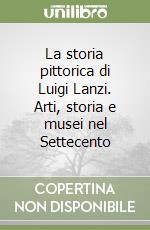 unilibro

La storia pittorica di Luigi Lanzi. Arti, storia e musei nel Settecento

COPERTINA NON DISPONIBILE